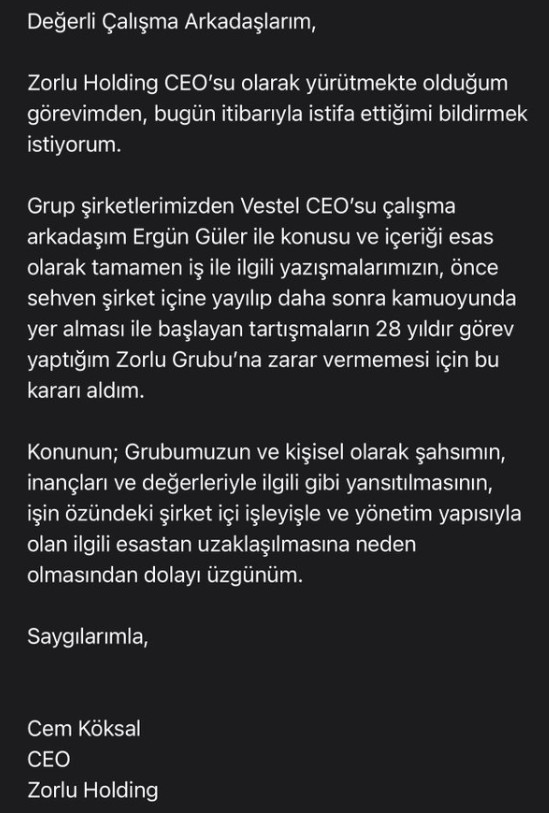 Değerli Çalışma Arkadaşlarım,

Zorlu Holding CEO'su olarak yürütmekte olduğum görevimden, bugün itibarıyla istifa ettiğimi bildirmek istiyorum.

Grup şirketlerimizden Vestel CEO'su çalışma arkadaşım Ergün Güler ile konusu ve içeriği esas olarak tamamen iş ile ilgili yazışmalarımızın, önce sehven şirket içine yayılıp daha sonra kamuoyunda yer alması ile başlayan tartışmaların 28 yıldır görev yaptığım Zorlu Grubu'na zarar vermemesi için bu kararı aldım.

Konunun; Grubumuzun ve kişisel olarak şahsımın, inançları ve değerleriyle ilgili gibi yansıtılmasının, işin özündeki şirket içi işleyişle ve yönetim yapısıyla olan ilgili esastan uzaklaşılmasına neden olmasından dolayı üzgünüm.

Saygılarımla,

Cem Köksal
CEO
Zorlu Holding